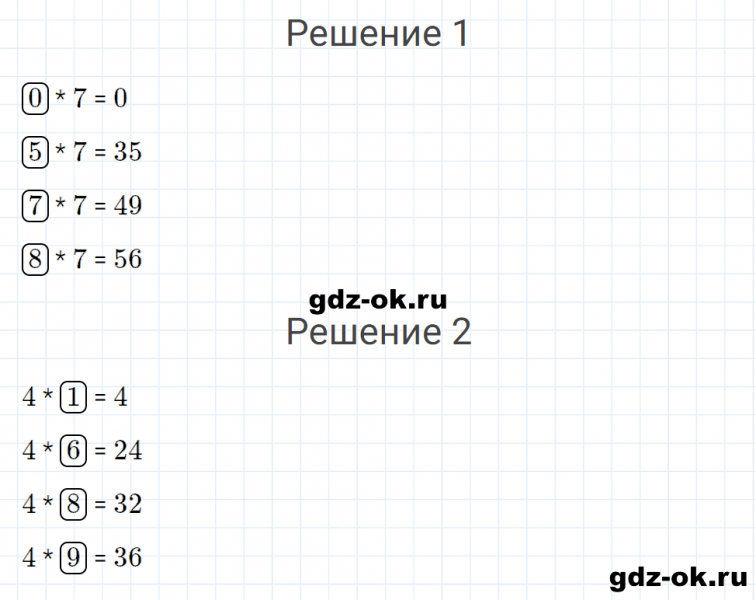 Решение 1

$\boxed{0} * 7 = 0$

$\boxed{5} * 7 = 35$

$\boxed{7} * 7 = 49$

$\boxed{8} * 7 = 56$

gdz-ok.ru

Решение 2

$4 * \boxed{1} = 4$

$4 * \boxed{6} = 24$

$4 * \boxed{8} = 32$

$4 * \boxed{9} = 36$

gdz-ok.ru